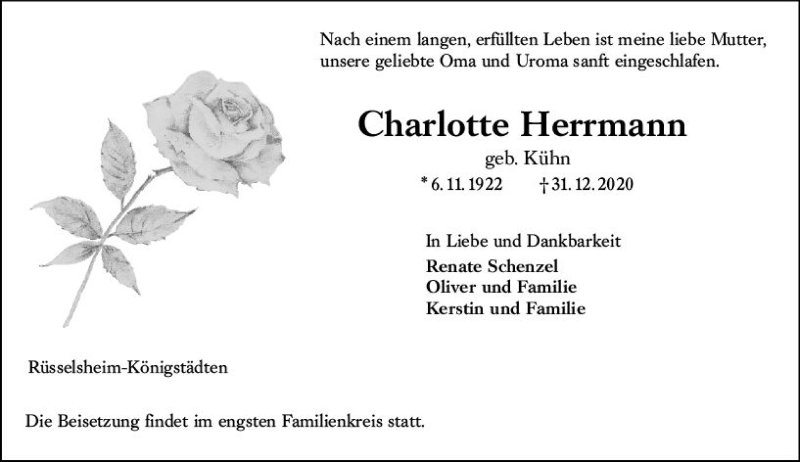 Nach einem langen, erfüllten Leben ist meine liebe Mutter, unsere geliebte Oma und Uroma sanft eingeschlafen.

Charlotte Herrmann

geb. Kühn

* 6. 11. 1922 † 31. 12. 2020

In Liebe und Dankbarkeit

Renate Schenzel
Oliver und Familie
Kerstin und Familie

Rüsselsheim-Königstädten

Die Beisetzung findet im engsten Familienkreis statt.